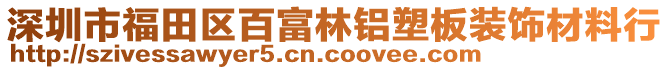 深圳市福田区百富林铝塑板装饰材料行
http://szivessawyer5.cn.coovee.com